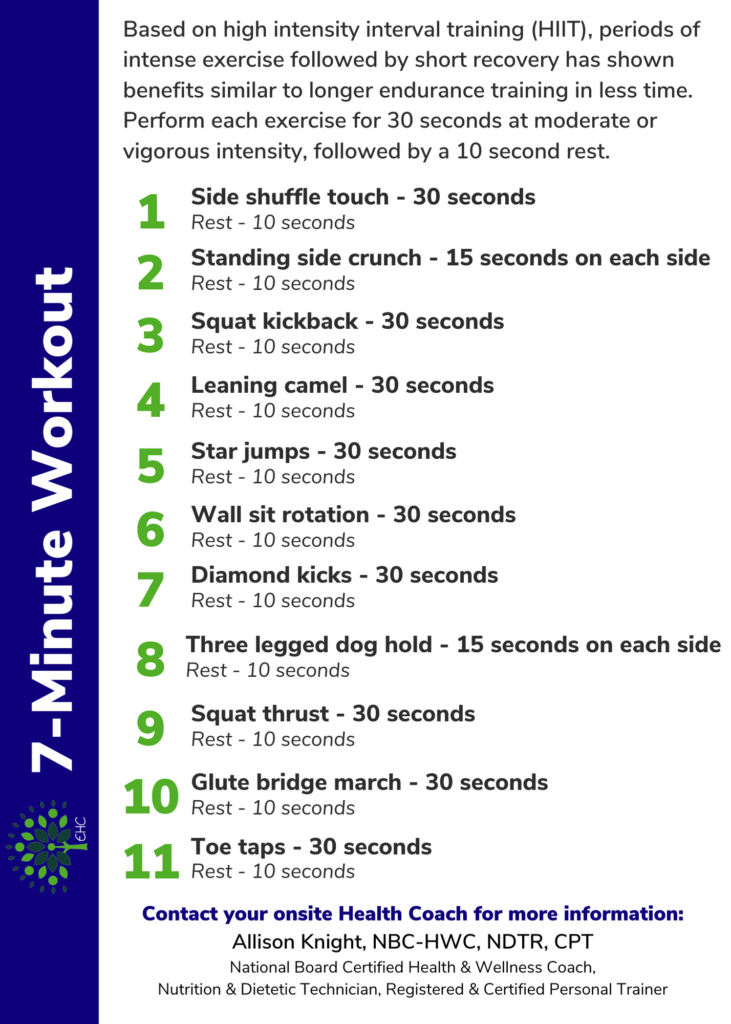 7-Minute Workout

EHC

Based on high intensity interval training (HIIT), periods of intense exercise followed by short recovery has shown benefits similar to longer endurance training in less time. Perform each exercise for 30 seconds at moderate or vigorous intensity, followed by a 10 second rest.

1 Side shuffle touch - 30 seconds
Rest - 10 seconds

2 Standing side crunch - 15 seconds on each side
Rest - 10 seconds

3 Squat kickback - 30 seconds
Rest - 10 seconds

4 Leaning camel - 30 seconds
Rest - 10 seconds

5 Star jumps - 30 seconds
Rest - 10 seconds

6 Wall sit rotation - 30 seconds
Rest - 10 seconds

7 Diamond kicks - 30 seconds
Rest - 10 seconds

8 Three legged dog hold - 15 seconds on each side
Rest - 10 seconds

9 Squat thrust - 30 seconds
Rest - 10 seconds

10 Glute bridge march - 30 seconds
Rest - 10 seconds

11 Toe taps - 30 seconds
Rest - 10 seconds

Contact your onsite Health Coach for more information:
Allison Knight, NBC-HWC, NDTR, CPT
National Board Certified Health & Wellness Coach,
Nutrition & Dietetic Technician, Registered & Certified Personal Trainer